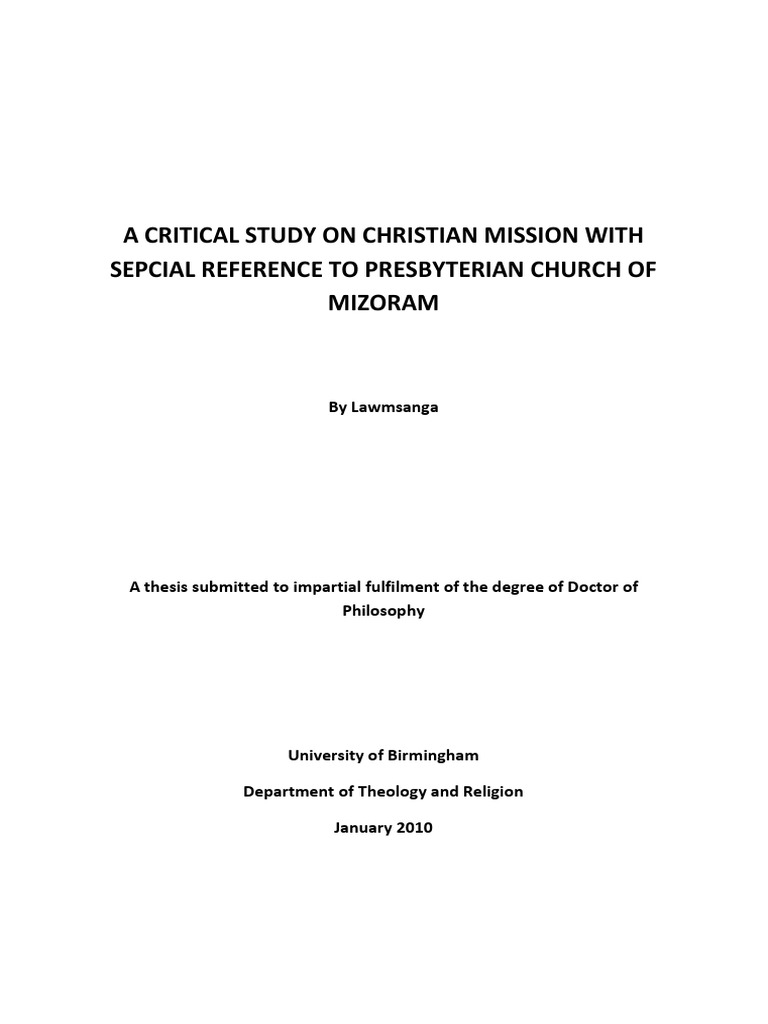 A CRITICAL STUDY ON CHRISTIAN MISSION WITH SEPCIAL REFERENCE TO PRESBYTERIAN CHURCH OF MIZORAM

By Lawmsanga

A thesis submitted to impartial fulfilment of the degree of Doctor of Philosophy

University of Birmingham

Department of Theology and Religion

January 2010